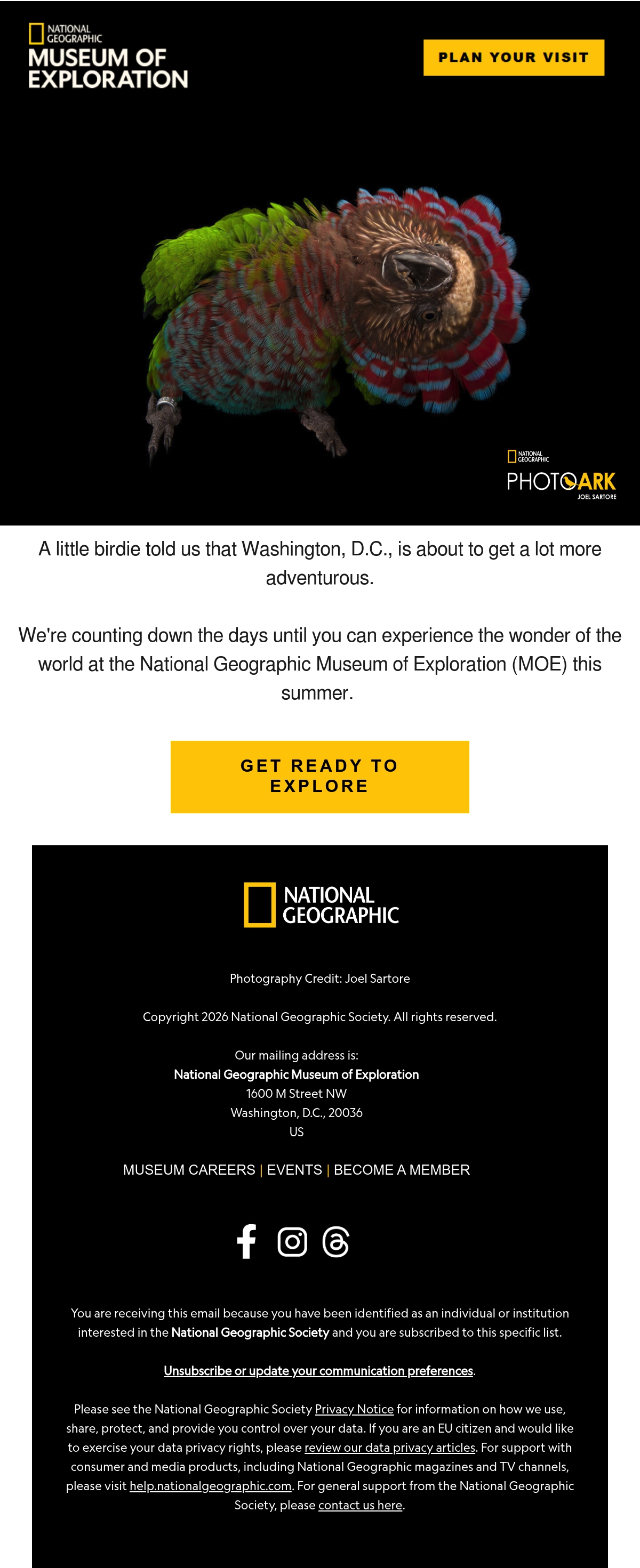 NATIONAL GEOGRAPHIC
MUSEUM OF EXPLORATION

PLAN YOUR VISIT

NATIONAL GEOGRAPHIC
PHOTO ARK
JOEL SARTORE

A little birdie told us that Washington, D.C., is about to get a lot more adventurous.

We're counting down the days until you can experience the wonder of the world at the National Geographic Museum of Exploration (MOE) this summer.

GET READY TO EXPLORE

NATIONAL GEOGRAPHIC

Photography Credit: Joel Sartore

Copyright 2026 National Geographic Society. All rights reserved.

Our mailing address is:
National Geographic Museum of Exploration
1600 M Street NW
Washington, D.C., 20036
US

MUSEUM CAREERS | EVENTS | BECOME A MEMBER

You are receiving this email because you have been identified as an individual or institution interested in the National Geographic Society and you are subscribed to this specific list.

Unsubscribe or update your communication preferences.

Please see the National Geographic Society Privacy Notice for information on how we use, share, protect, and provide you control over your data. If you are an EU citizen and would like to exercise your data privacy rights, please review our data privacy articles. For support with consumer and media products, including National Geographic magazines and TV channels, please visit help.nationalgeographic.com. For general support from the National Geographic Society, please contact us here.